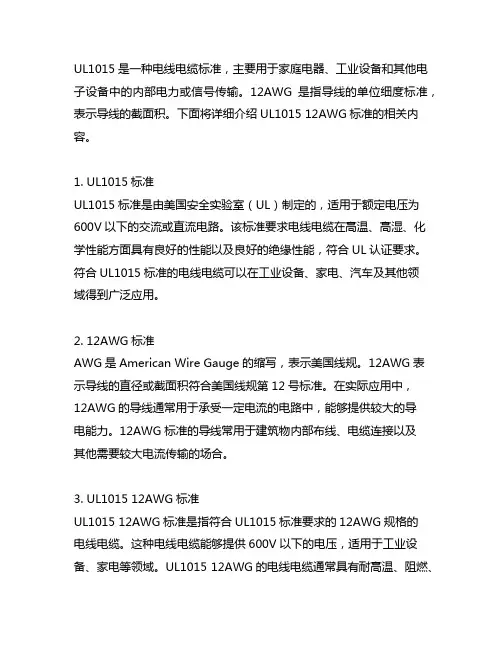 UL1015 是一种电线电缆标准，主要用于家庭电器、工业设备和其他电子设备中的内部电力或信号传输。12AWG 是指导线的单位细度标准，表示导线的截面积。下面将详细介绍 UL1015 12AWG 标准的相关内容。

1. UL1015 标准
UL1015 标准是由美国安全实验室（UL）制定的，适用于额定电压为 600V 以下的交流或直流电路。该标准要求电线电缆在高温、高湿、化学性能方面具有良好的性能以及良好的绝缘性能，符合 UL 认证要求。符合 UL1015 标准的电线电缆可以在工业设备、家电、汽车及其他领域得到广泛应用。

2. 12AWG 标准
AWG 是 American Wire Gauge 的缩写，表示美国线规。12AWG 表示导线的直径或截面积符合美国线规第 12 号标准。在实际应用中，12AWG 的导线通常用于承受一定电流的电路中，能够提供较大的导电能力。12AWG 标准的导线常用于建筑物内部布线、电缆连接以及其他需要较大电流传输的场合。

3. UL1015 12AWG 标准
UL1015 12AWG 标准是指符合 UL1015 标准要求的 12AWG 规格的电线电缆。这种电线电缆能够提供 600V 以下的电压，适用于工业设备、家电等领域。UL1015 12AWG 的电线电缆通常具有耐高温、阻燃、